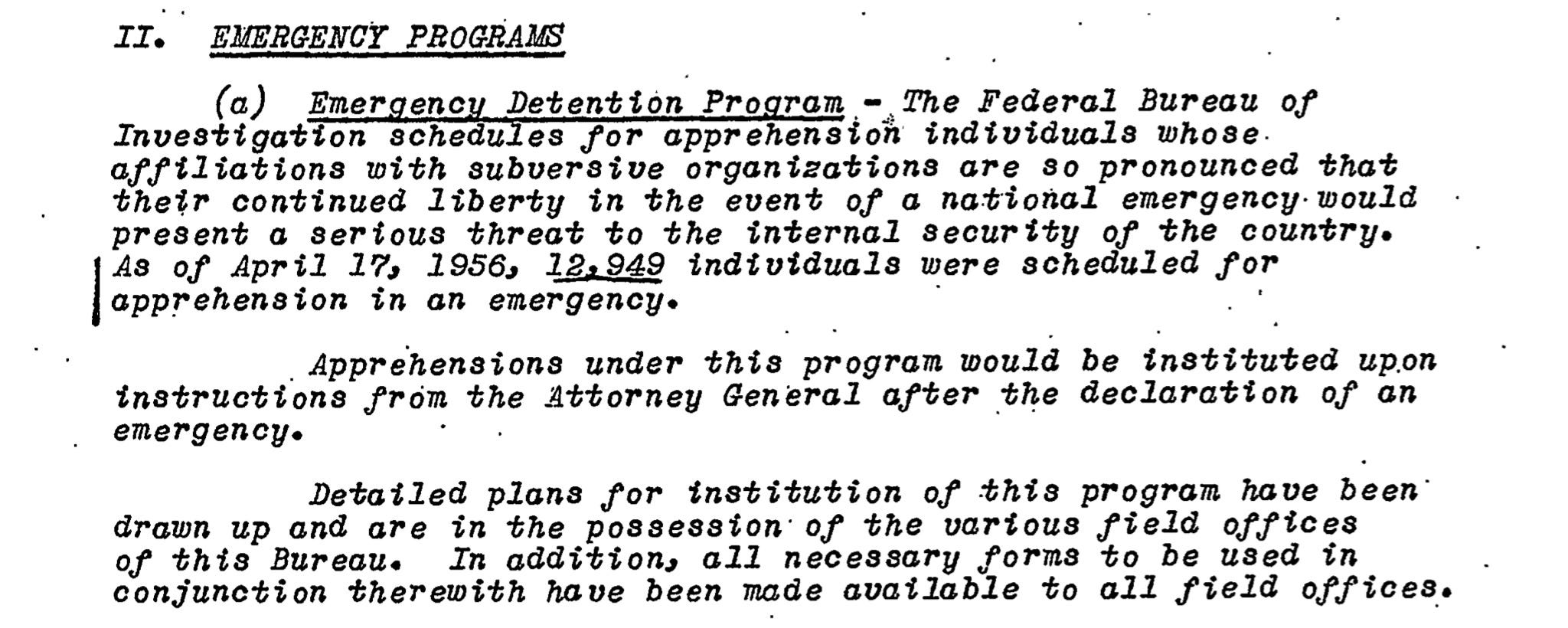 II. EMERGENCY PROGRAMS

(a) Emergency Detention Program - The Federal Bureau of Investigation schedules for apprehension individuals whose affiliations with subversive organizations are so pronounced that their continued liberty in the event of a national emergency would present a serious threat to the internal security of the country. As of April 17, 1956, 12,949 individuals were scheduled for apprehension in an emergency.

Apprehensions under this program would be instituted upon instructions from the Attorney General after the declaration of an emergency.

Detailed plans for institution of this program have been drawn up and are in the possession of the various field offices of this Bureau. In addition, all necessary forms to be used in conjunction therewith have been made available to all field offices.